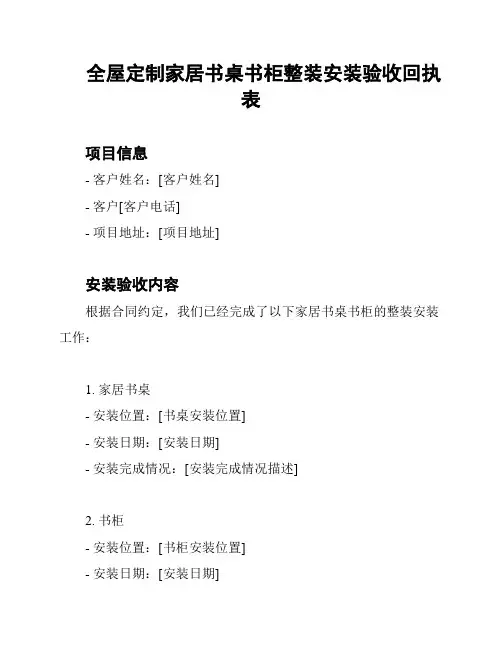 全屋定制家居书桌书柜整装安装验收回执表

项目信息

- 客户姓名：[客户姓名]

- 客户[客户电话]

- 项目地址：[项目地址]

安装验收内容

根据合同约定，我们已经完成了以下家居书桌书柜的整装安装工作：

1. 家居书桌

- 安装位置：[书桌安装位置]

- 安装日期：[安装日期]

- 安装完成情况：[安装完成情况描述]

2. 书柜

- 安装位置：[书柜安装位置]

- 安装日期：[安装日期]